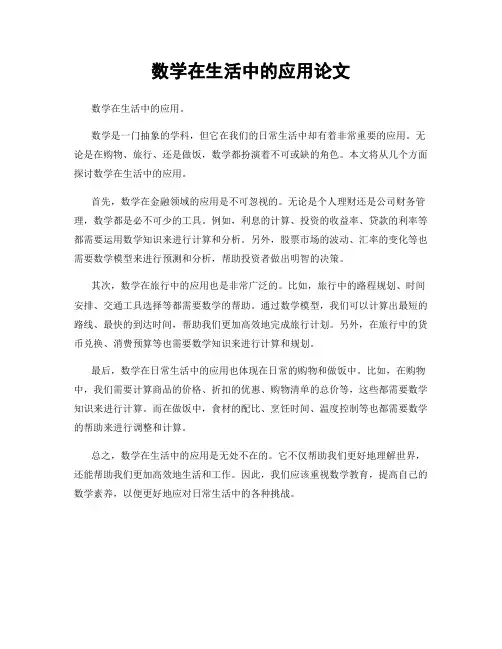 数学在生活中的应用论文

数学在生活中的应用。

数学是一门抽象的学科，但它在我们的日常生活中却有着非常重要的应用。无论是在购物、旅行、还是做饭，数学都扮演着不可或缺的角色。本文将从几个方面探讨数学在生活中的应用。

首先，数学在金融领域的应用是不可忽视的。无论是个人理财还是公司财务管理，数学都是必不可少的工具。例如，利息的计算、投资的收益率、贷款的利率等都需要运用数学知识来进行计算和分析。另外，股票市场的波动、汇率的变化等也需要数学模型来进行预测和分析，帮助投资者做出明智的决策。

其次，数学在旅行中的应用也是非常广泛的。比如，旅行中的路程规划、时间安排、交通工具选择等都需要数学的帮助。通过数学模型，我们可以计算出最短的路线、最快的到达时间，帮助我们更加高效地完成旅行计划。另外，在旅行中的货币兑换、消费预算等也需要数学知识来进行计算和规划。

最后，数学在日常生活中的应用也体现在日常的购物和做饭中。比如，在购物中，我们需要计算商品的价格、折扣的优惠、购物清单的总价等，这些都需要数学知识来进行计算。而在做饭中，食材的配比、烹饪时间、温度控制等也都需要数学的帮助来进行调整和计算。

总之，数学在生活中的应用是无处不在的。它不仅帮助我们更好地理解世界，还能帮助我们更加高效地生活和工作。因此，我们应该重视数学教育，提高自己的数学素养，以便更好地应对日常生活中的各种挑战。